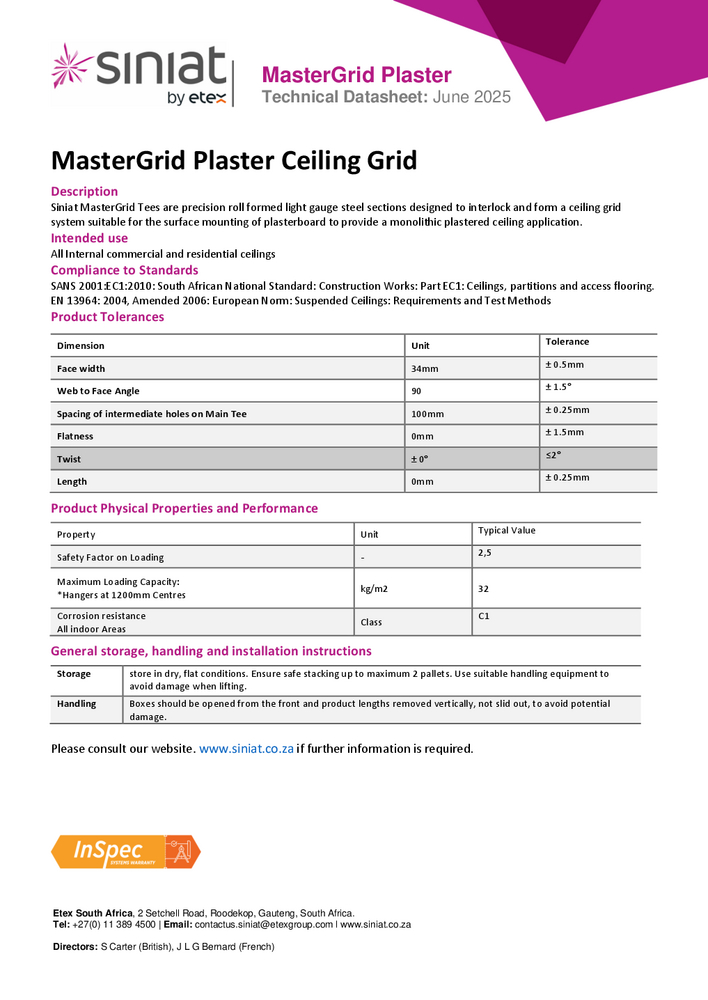 siniat by etex

MasterGrid Plaster
Technical Datasheet: June 2025

MasterGrid Plaster Ceiling Grid

Description
Siniat MasterGrid Tees are precision roll formed light gauge steel sections designed to interlock and form a ceiling grid system suitable for the surface mounting of plasterboard to provide a monolithic plastered ceiling application.

Intended use
All Internal commercial and residential ceilings

Compliance to Standards
SANS 2001:EC1:2010: South African National Standard: Construction Works: Part EC1: Ceilings, partitions and access flooring.
EN 13964: 2004, Amended 2006: European Norm: Suspended Ceilings: Requirements and Test Methods

Product Tolerances

| Dimension | Unit | Tolerance |
|---|---|---|
| Face width | 34mm | ± 0.5mm |
| Web to Face Angle | 90 | ± 1.5° |
| Spacing of intermediate holes on Main Tee | 100mm | ± 0.25mm |
| Flatness | 0mm | ± 1.5mm |
| Twist | ± 0° | ≤2° |
| Length | 0mm | ± 0.25mm |

Product Physical Properties and Performance

| Property | Unit | Typical Value |
|---|---|---|
| Safety Factor on Loading | - | 2,5 |
| Maximum Loading Capacity: *Hangers at 1200mm Centres | kg/m2 | 32 |
| Corrosion resistance All indoor Areas | Class | C1 |

General storage, handling and installation instructions

| Storage | store in dry, flat conditions. Ensure safe stacking up to maximum 2 pallets. Use suitable handling equipment to avoid damage when lifting. |
|---|---|
| Handling | Boxes should be opened from the front and product lengths removed vertically, not slid out, to avoid potential damage. |

Please consult our website. www.siniat.co.za if further information is required.

InSpec SYSTEMS WARRANTY

Etex South Africa, 2 Setchell Road, Roodekop, Gauteng, South Africa.
Tel: +27(0) 11 389 4500 | Email: contactus.siniat@etexgroup.com | www.siniat.co.za

Directors: S Carter (British), J L G Bernard (French)